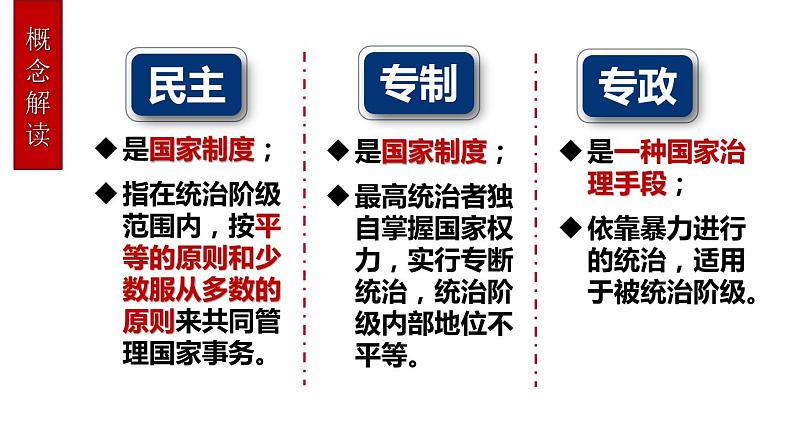 概念解读

民主

◆是国家制度；

◆指在统治阶级范围内，按平等的原则和少数服从多数的原则来共同管理国家事务。

专制

◆是国家制度；

◆最高统治者独自掌握国家权力，实行专断统治，统治阶级内部地位不平等。

专政

◆是一种国家治理手段；

◆依靠暴力进行的统治，适用于被统治阶级。